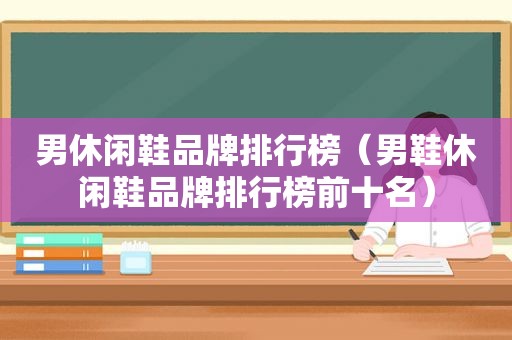 男休闲鞋品牌排行榜（男鞋休闲鞋品牌排行榜前十名）